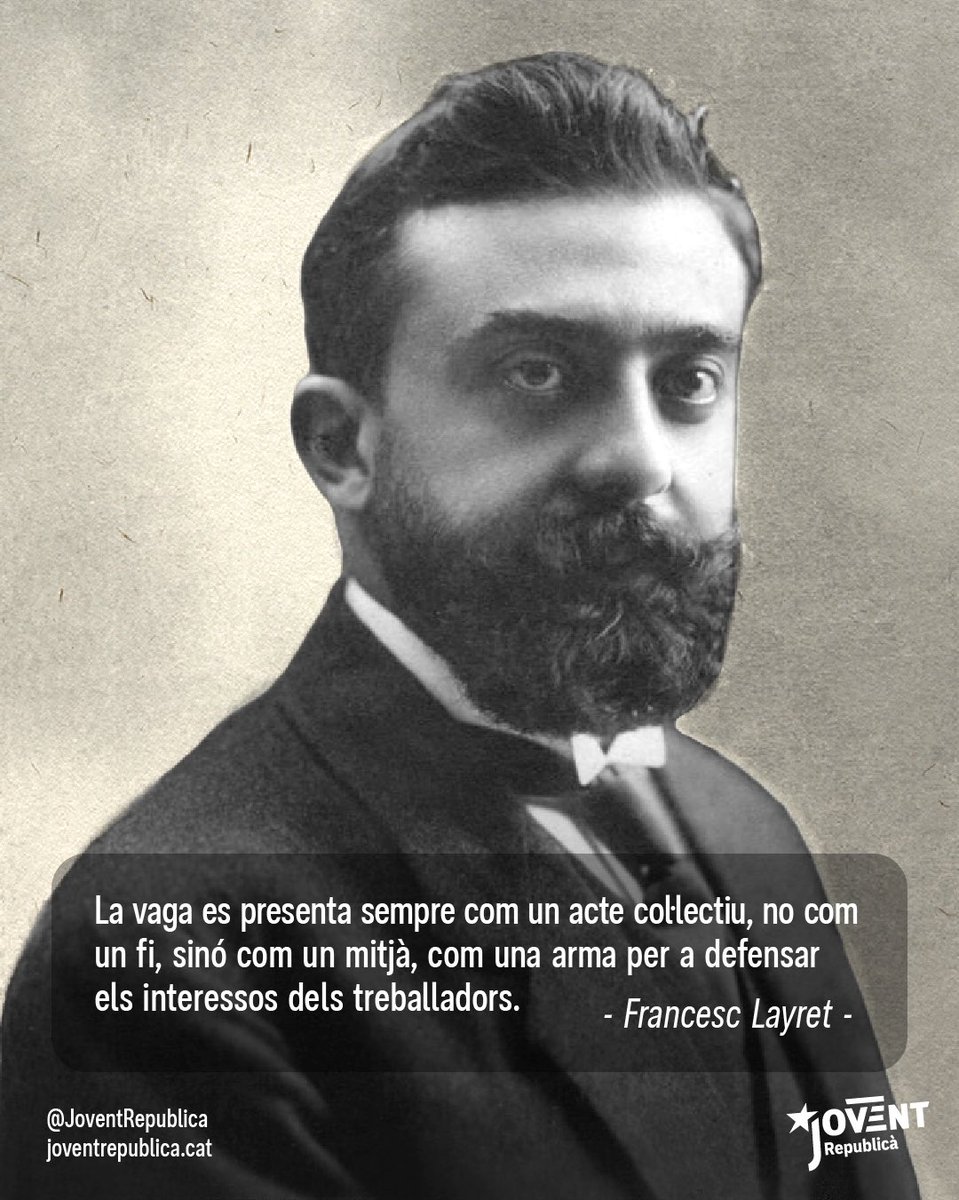 La vaga es presenta sempre com un acte col·lectiu, no com un fi, sinó com un mitjà, com una arma per a defensar els interessos dels treballadors.

- Francesc Layret -

@JoventRepublica
joventrepublica.cat

JOVENT
Republicà